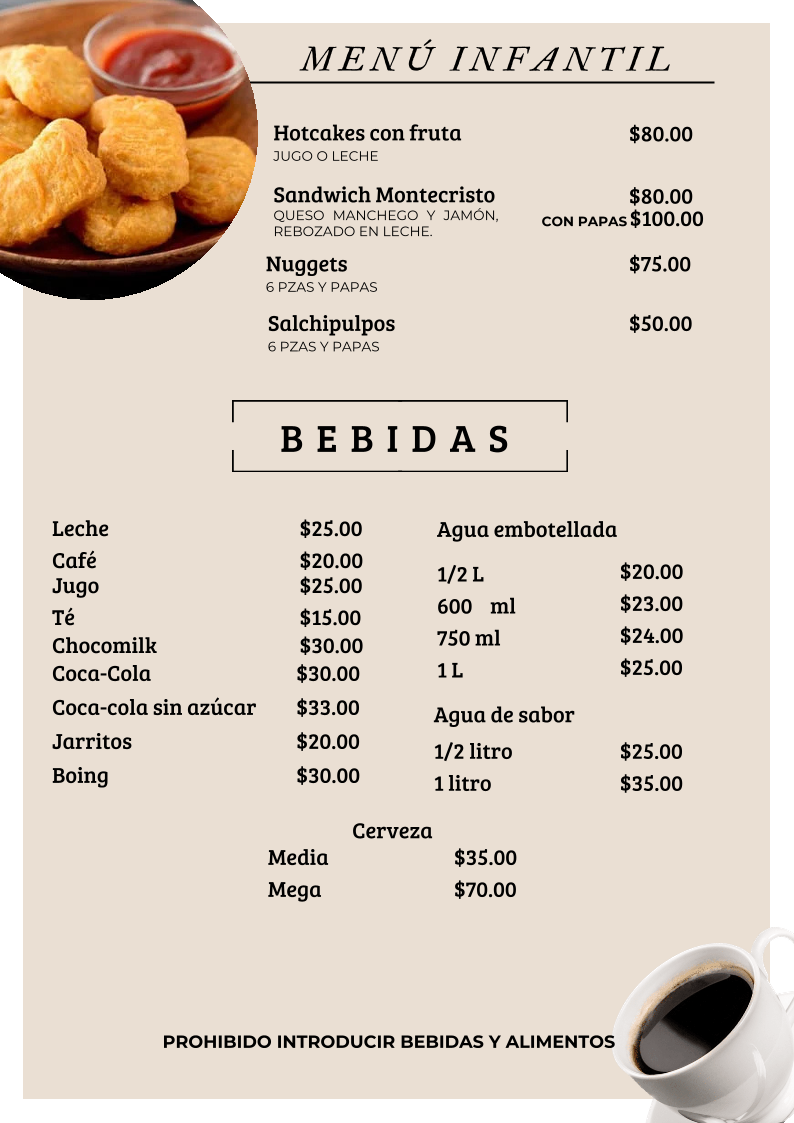 MENÚ INFANTIL

Hotcakes con fruta $80.00
JUGO O LECHE

Sandwich Montecristo $80.00
QUESO MANCHEGO Y JAMÓN, REBOZADO EN LECHE. CON PAPAS $100.00

Nuggets $75.00
6 PZAS Y PAPAS

Salchipulpos $50.00
6 PZAS Y PAPAS

BEBIDAS

Leche $25.00
Café $20.00
Jugo $25.00
Té $15.00
Chocomilk $30.00
Coca-Cola $30.00
Coca-cola sin azúcar $33.00
Jarritos $20.00
Boing $30.00

Agua embotellada
1/2 L $20.00
600 ml $23.00
750 ml $24.00
1 L $25.00

Agua de sabor
1/2 litro $25.00
1 litro $35.00

Cerveza
Media $35.00
Mega $70.00

PROHIBIDO INTRODUCIR BEBIDAS Y ALIMENTOS